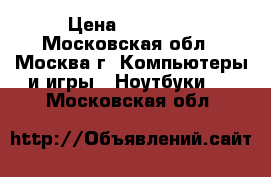 Цена
Московская обл
Москва г Компьютеры и игры Ноутбуки
Московская обл

http://Объявлений.сайт